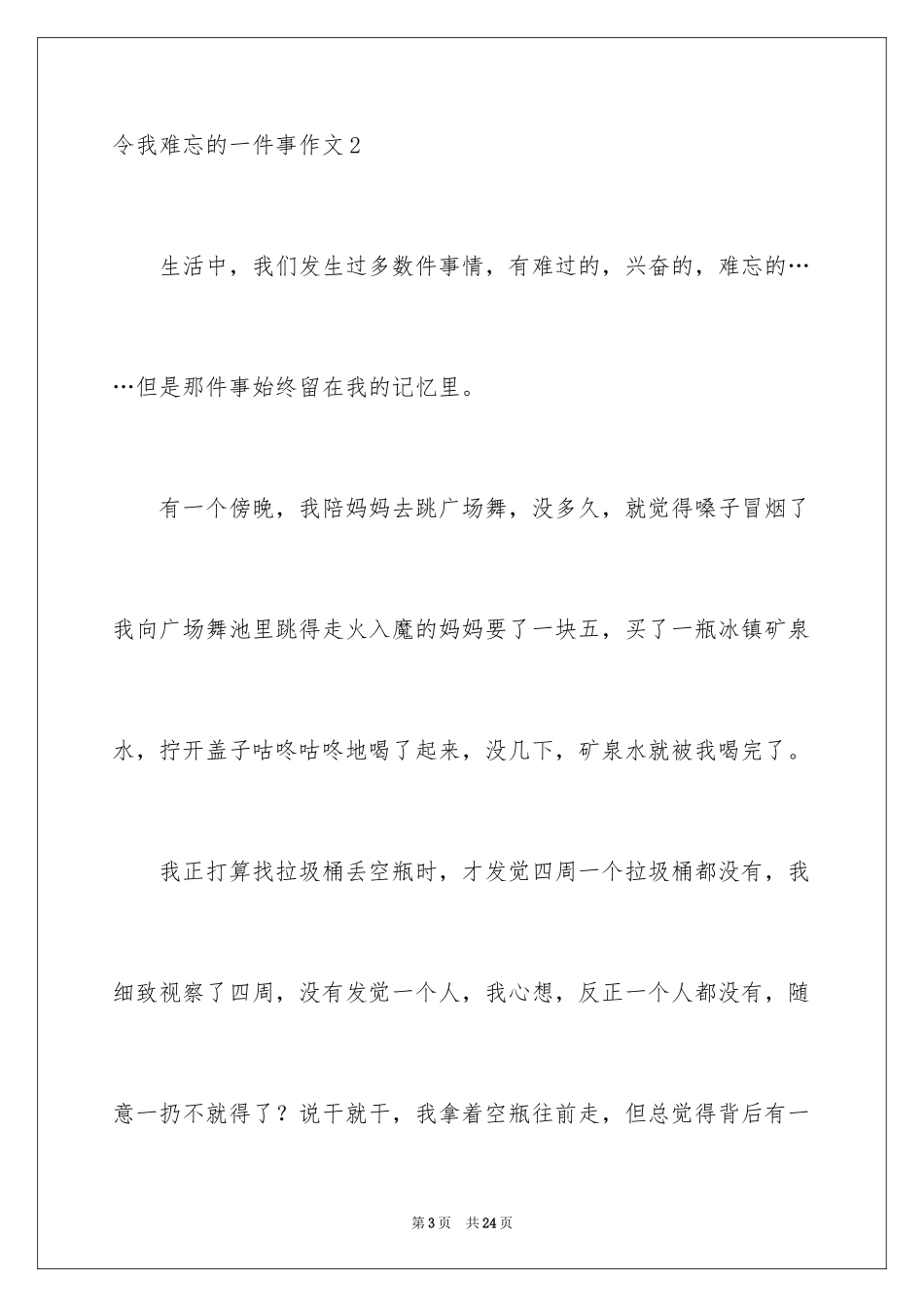 令我难忘的一件事作文2

生活中，我们发生过多数件事情，有难过的，兴奋的，难忘的……但是那件事始终留在我的记忆里。

有一个傍晚，我陪妈妈去跳广场舞，没多久，就觉得嗓子冒烟了我向广场舞池里跳得走火入魔的妈妈要了一块五，买了一瓶冰镇矿泉水，拧开盖子咕咚咕咚地喝了起来，没几下，矿泉水就被我喝完了。

我正打算找拉圾桶丢空瓶时，才发觉四周一个拉圾桶都没有，我细致视察了四周，没有发觉一个人，我心想，反正一个人都没有，随意一扔不就得了？说干就干，我拿着空瓶往前走，但总觉得背后有一

第3页　共24页